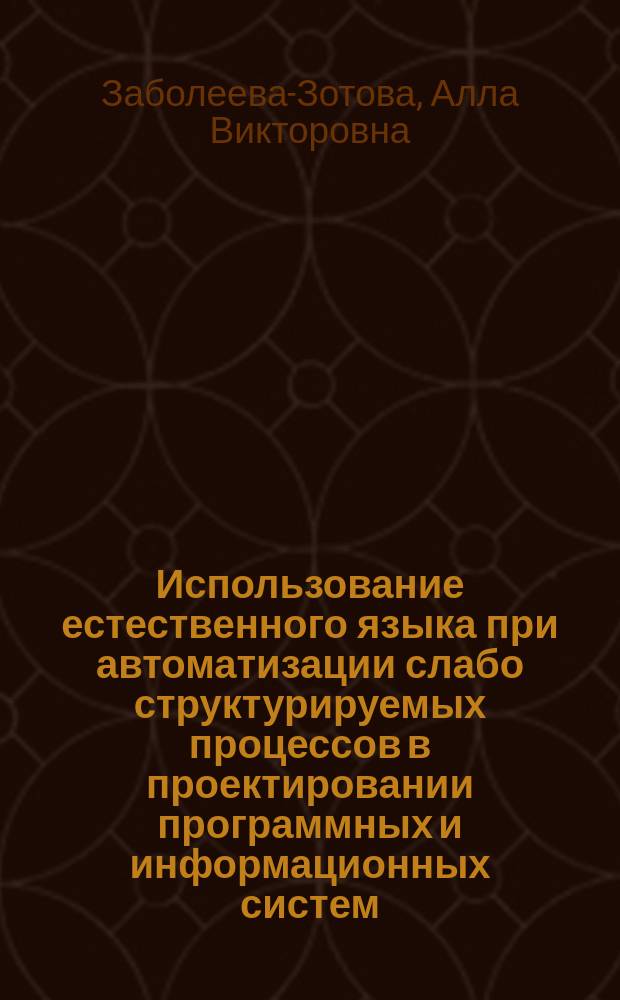 Заболеева-Зотова, Алла Викторовна

Использование естественного языка при автоматизации слабо структурируемых процессов в проектировании программных и информационных систем